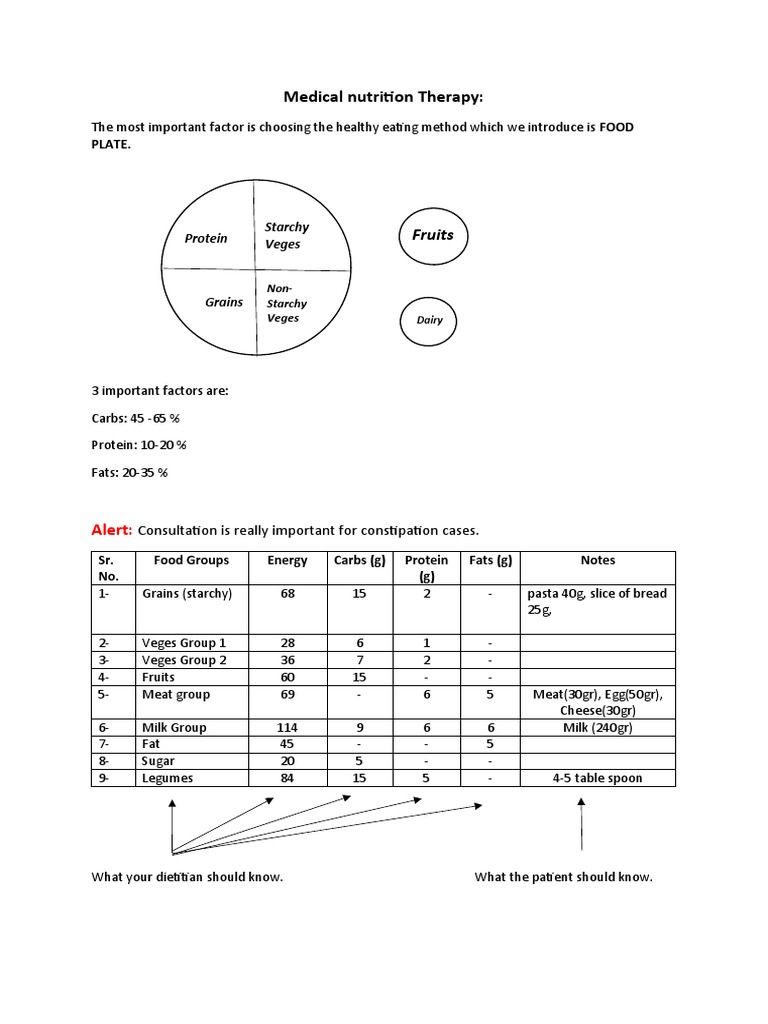 Medical nutrition Therapy:

The most important factor is choosing the healthy eating method which we introduce is FOOD PLATE.

Protein

Starchy Veges

Grains

Non-Starchy Veges

Fruits

Dairy

3 important factors are:

Carbs: 45 -65 %

Protein: 10-20 %

Fats: 20-35 %

Alert: Consultation is really important for constipation cases.

| Sr. No. | Food Groups | Energy | Carbs (g) | Protein (g) | Fats (g) | Notes |
|---|---|---|---|---|---|---|
| 1- | Grains (starchy) | 68 | 15 | 2 | - | pasta 40g, slice of bread 25g, |
| 2- | Veges Group 1 | 28 | 6 | 1 | - | |
| 3- | Veges Group 2 | 36 | 7 | 2 | - | |
| 4- | Fruits | 60 | 15 | - | - | |
| 5- | Meat group | 69 | - | 6 | 5 | Meat(30gr), Egg(50gr), Cheese(30gr) |
| 6- | Milk Group | 114 | 9 | 6 | 6 | Milk (240gr) |
| 7- | Fat | 45 | - | - | 5 | |
| 8- | Sugar | 20 | 5 | - | - | |
| 9- | Legumes | 84 | 15 | 5 | - | 4-5 table spoon |

What your dietitian should know.

What the patient should know.